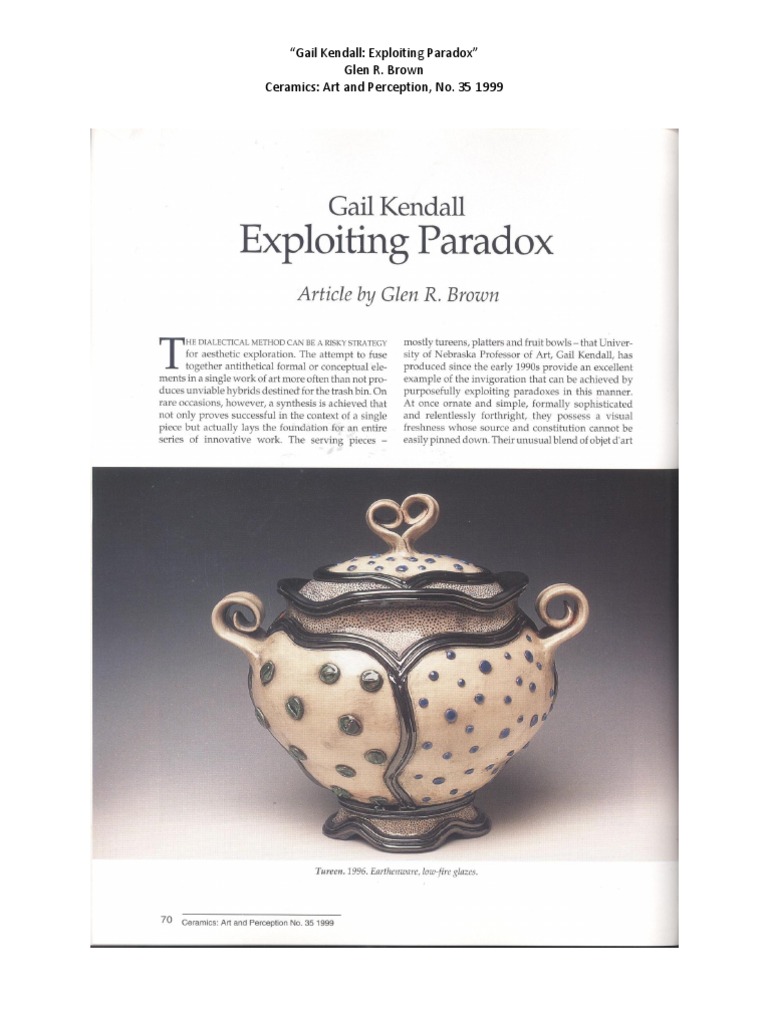 "Gail Kendall: Exploiting Paradox"
Glen R. Brown
Ceramics: Art and Perception, No. 35 1999

Gail Kendall
Exploiting Paradox

Article by Glen R. Brown

THE DIALECTICAL METHOD CAN BE A RISKY STRATEGY for aesthetic exploration. The attempt to fuse together antithetical formal or conceptual elements in a single work of art more often than not produces unviable hybrids destined for the trash bin. On rare occasions, however, a synthesis is achieved that not only proves successful in the context of a single piece but actually lays the foundation for an entire series of innovative work. The serving pieces – mostly tureens, platters and fruit bowls – that University of Nebraska Professor of Art, Gail Kendall, has produced since the early 1990s provide an excellent example of the invigoration that can be achieved by purposefully exploiting paradoxes in this manner. At once ornate and simple, formally sophisticated and relentlessly forthright, they possess a visual freshness whose source and constitution cannot be easily pinned down. Their unusual blend of objet d'art

Tureen. 1996. Earthenware, low-fire glazes.

70 Ceramics: Art and Perception No. 35 1999